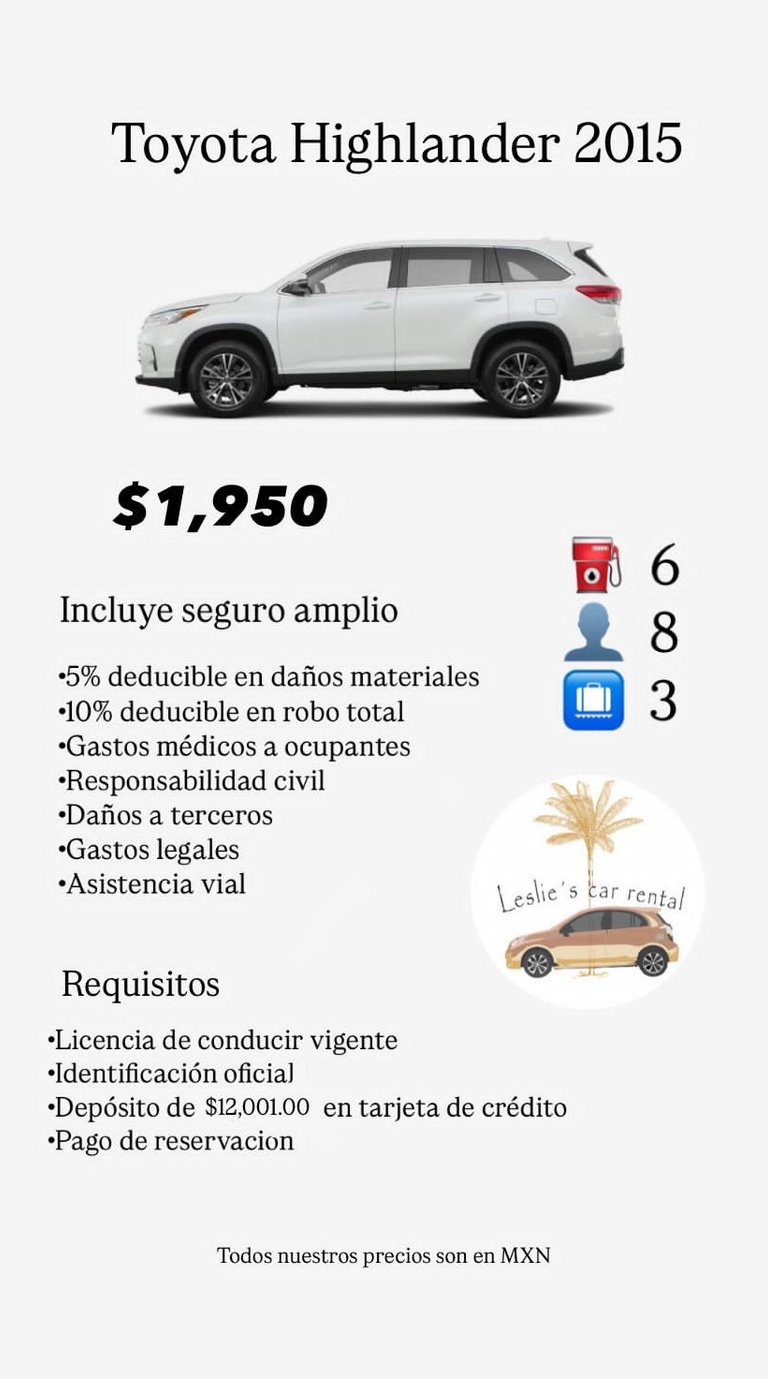 Toyota Highlander 2015

$1,950

6
8
3

Incluye seguro amplio

•5% deducible en daños materiales
•10% deducible en robo total
•Gastos médicos a ocupantes
•Responsabilidad civil
•Daños a terceros
•Gastos legales
•Asistencia vial

Leslie's car rental

Requisitos

•Licencia de conducir vigente
•Identificación oficial
•Depósito de $12,001.00 en tarjeta de crédito
•Pago de reservacion

Todos nuestros precios son en MXN